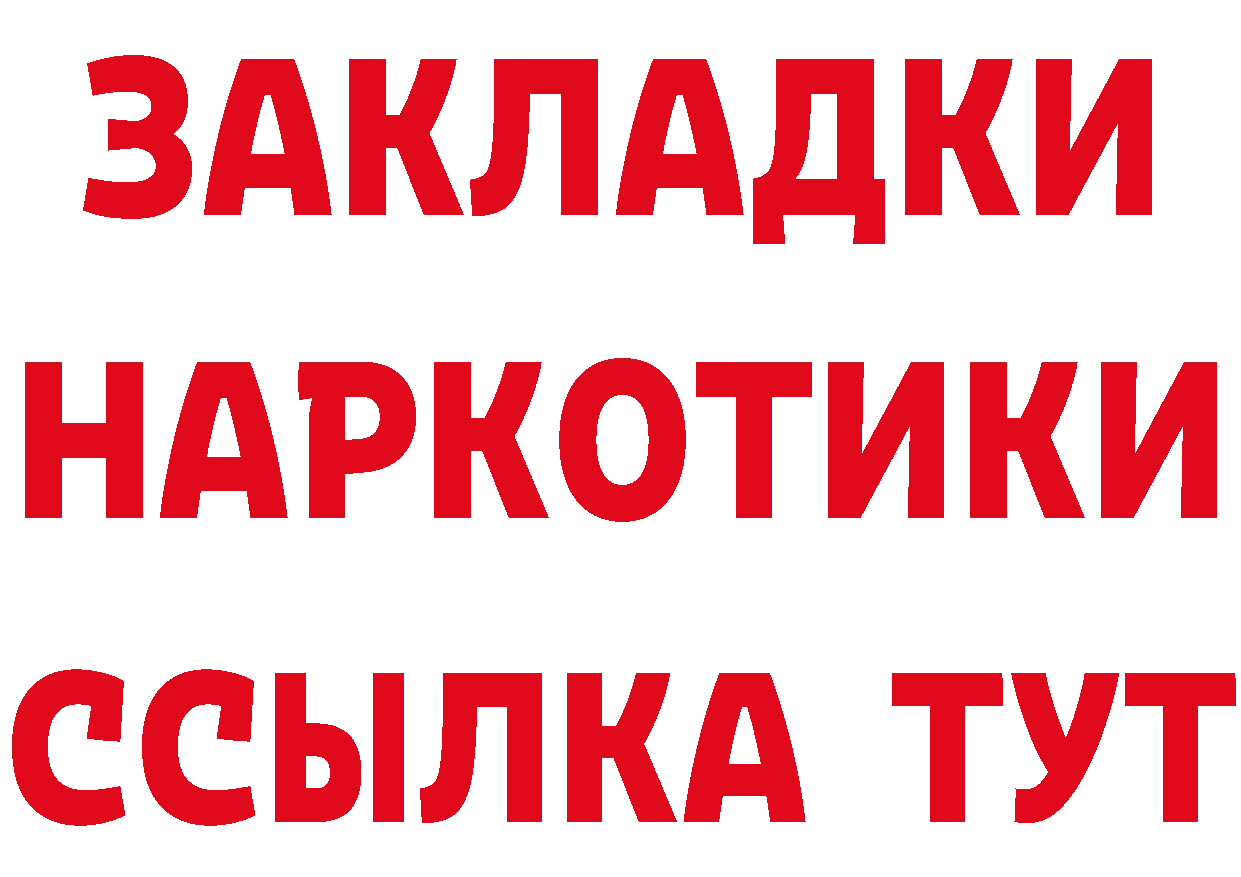 ЗАКЛАДКИ
НАРКОТИКИ
ССЫЛКА ТУТ